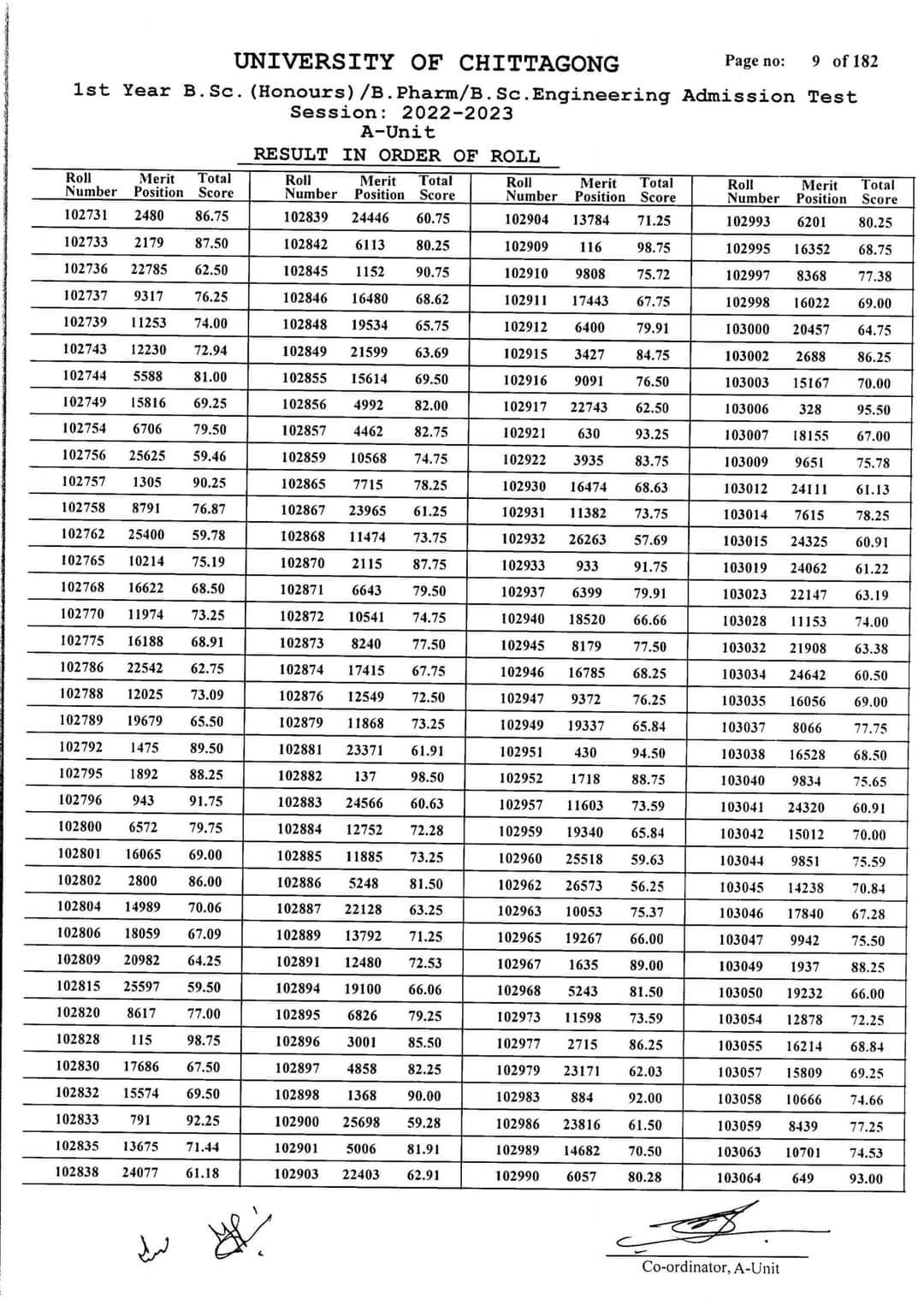 UNIVERSITY OF CHITTAGONG

Page no: 9 of 182

1st Year B.Sc.(Honours)/B.Pharm/B.Sc.Engineering Admission Test
Session: 2022-2023
A-Unit
RESULT IN ORDER OF ROLL

| Roll Number | Merit Position | Total Score |
|---|---|---|
| 102731 | 2480 | 86.75 |
| 102733 | 2179 | 87.50 |
| 102736 | 22785 | 62.50 |
| 102737 | 9317 | 76.25 |
| 102739 | 11253 | 74.00 |
| 102743 | 12230 | 72.94 |
| 102744 | 5588 | 81.00 |
| 102749 | 15816 | 69.25 |
| 102754 | 6706 | 79.50 |
| 102756 | 25625 | 59.46 |
| 102757 | 1305 | 90.25 |
| 102758 | 8791 | 76.87 |
| 102762 | 25400 | 59.78 |
| 102765 | 10214 | 75.19 |
| 102768 | 16622 | 68.50 |
| 102770 | 11974 | 73.25 |
| 102775 | 16188 | 68.91 |
| 102786 | 22542 | 62.75 |
| 102788 | 12025 | 73.09 |
| 102789 | 19679 | 65.50 |
| 102792 | 1475 | 89.50 |
| 102795 | 1892 | 88.25 |
| 102796 | 943 | 91.75 |
| 102800 | 6572 | 79.75 |
| 102801 | 16065 | 69.00 |
| 102802 | 2800 | 86.00 |
| 102804 | 14989 | 70.06 |
| 102806 | 18059 | 67.09 |
| 102809 | 20982 | 64.25 |
| 102815 | 25597 | 59.50 |
| 102820 | 8617 | 77.00 |
| 102828 | 115 | 98.75 |
| 102830 | 17686 | 67.50 |
| 102832 | 15574 | 69.50 |
| 102833 | 791 | 92.25 |
| 102835 | 13675 | 71.44 |
| 102838 | 24077 | 61.18 |

| Roll Number | Merit Position | Total Score |
|---|---|---|
| 102839 | 24446 | 60.75 |
| 102842 | 6113 | 80.25 |
| 102845 | 1152 | 90.75 |
| 102846 | 16480 | 68.62 |
| 102848 | 19534 | 65.75 |
| 102849 | 21599 | 63.69 |
| 102855 | 15614 | 69.50 |
| 102856 | 4992 | 82.00 |
| 102857 | 4462 | 82.75 |
| 102859 | 10568 | 74.75 |
| 102865 | 7715 | 78.25 |
| 102867 | 23965 | 61.25 |
| 102868 | 11474 | 73.75 |
| 102870 | 2115 | 87.75 |
| 102871 | 6643 | 79.50 |
| 102872 | 10541 | 74.75 |
| 102873 | 8240 | 77.50 |
| 102874 | 17415 | 67.75 |
| 102876 | 12549 | 72.50 |
| 102879 | 11868 | 73.25 |
| 102881 | 23371 | 61.91 |
| 102882 | 137 | 98.50 |
| 102883 | 24566 | 60.63 |
| 102884 | 12752 | 72.28 |
| 102885 | 11885 | 73.25 |
| 102886 | 5248 | 81.50 |
| 102887 | 22128 | 63.25 |
| 102889 | 13792 | 71.25 |
| 102891 | 12480 | 72.53 |
| 102894 | 19100 | 66.06 |
| 102895 | 6826 | 79.25 |
| 102896 | 3001 | 85.50 |
| 102897 | 4858 | 82.25 |
| 102898 | 1368 | 90.00 |
| 102900 | 25698 | 59.28 |
| 102901 | 5006 | 81.91 |
| 102903 | 22403 | 62.91 |

| Roll Number | Merit Position | Total Score |
|---|---|---|
| 102904 | 13784 | 71.25 |
| 102909 | 116 | 98.75 |
| 102910 | 9808 | 75.72 |
| 102911 | 17443 | 67.75 |
| 102912 | 6400 | 79.91 |
| 102915 | 3427 | 84.75 |
| 102916 | 9091 | 76.50 |
| 102917 | 22743 | 62.50 |
| 102921 | 630 | 93.25 |
| 102922 | 3935 | 83.75 |
| 102930 | 16474 | 68.63 |
| 102931 | 11382 | 73.75 |
| 102932 | 26263 | 57.69 |
| 102933 | 933 | 91.75 |
| 102937 | 6399 | 79.91 |
| 102940 | 18520 | 66.66 |
| 102945 | 8179 | 77.50 |
| 102946 | 16785 | 68.25 |
| 102947 | 9372 | 76.25 |
| 102949 | 19337 | 65.84 |
| 102951 | 430 | 94.50 |
| 102952 | 1718 | 88.75 |
| 102957 | 11603 | 73.59 |
| 102959 | 19340 | 65.84 |
| 102960 | 25518 | 59.63 |
| 102962 | 26573 | 56.25 |
| 102963 | 10053 | 75.37 |
| 102965 | 19267 | 66.00 |
| 102967 | 1635 | 89.00 |
| 102968 | 5243 | 81.50 |
| 102973 | 11598 | 73.59 |
| 102977 | 2715 | 86.25 |
| 102979 | 23171 | 62.03 |
| 102983 | 884 | 92.00 |
| 102986 | 23816 | 61.50 |
| 102989 | 14682 | 70.50 |
| 102990 | 6057 | 80.28 |

| Roll Number | Merit Position | Total Score |
|---|---|---|
| 102993 | 6201 | 80.25 |
| 102995 | 16352 | 68.75 |
| 102997 | 8368 | 77.38 |
| 102998 | 16022 | 69.00 |
| 103000 | 20457 | 64.75 |
| 103002 | 2688 | 86.25 |
| 103003 | 15167 | 70.00 |
| 103006 | 328 | 95.50 |
| 103007 | 18155 | 67.00 |
| 103009 | 9651 | 75.78 |
| 103012 | 24111 | 61.13 |
| 103014 | 7615 | 78.25 |
| 103015 | 24325 | 60.91 |
| 103019 | 24062 | 61.22 |
| 103023 | 22147 | 63.19 |
| 103028 | 11153 | 74.00 |
| 103032 | 21908 | 63.38 |
| 103034 | 24642 | 60.50 |
| 103035 | 16056 | 69.00 |
| 103037 | 8066 | 77.75 |
| 103038 | 16528 | 68.50 |
| 103040 | 9834 | 75.65 |
| 103041 | 24320 | 60.91 |
| 103042 | 15012 | 70.00 |
| 103044 | 9851 | 75.59 |
| 103045 | 14238 | 70.84 |
| 103046 | 17840 | 67.28 |
| 103047 | 9942 | 75.50 |
| 103049 | 1937 | 88.25 |
| 103050 | 19232 | 66.00 |
| 103054 | 12878 | 72.25 |
| 103055 | 16214 | 68.84 |
| 103057 | 15809 | 69.25 |
| 103058 | 10666 | 74.66 |
| 103059 | 8439 | 77.25 |
| 103063 | 10701 | 74.53 |
| 103064 | 649 | 93.00 |

Co-ordinator, A-Unit